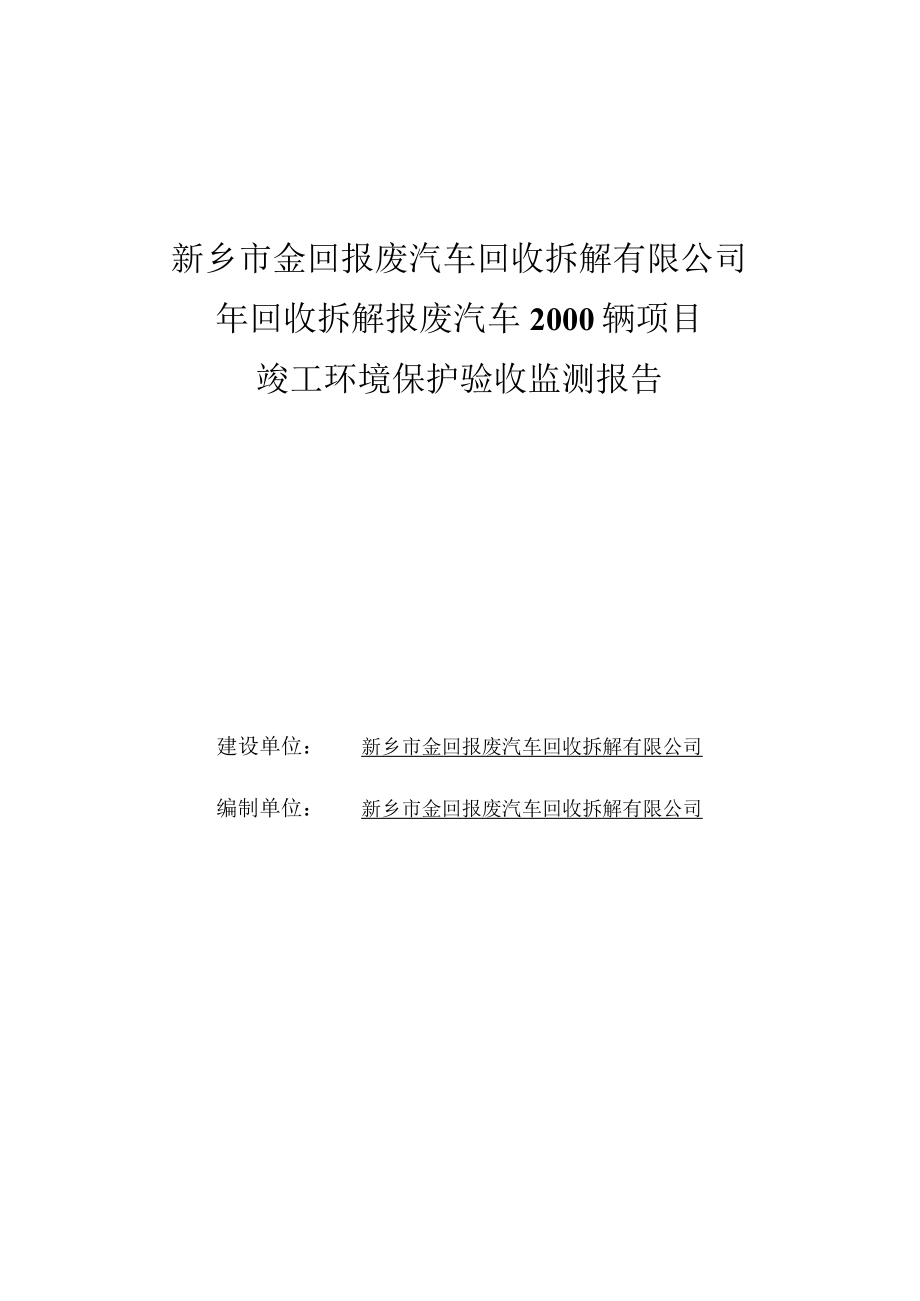 新乡市金回报废汽车回收拆解有限公司
年回收拆解报废汽车 2000 辆项目
竣工环境保护验收监测报告

建设单位： 新乡市金回报废汽车回收拆解有限公司

编制单位： 新乡市金回报废汽车回收拆解有限公司